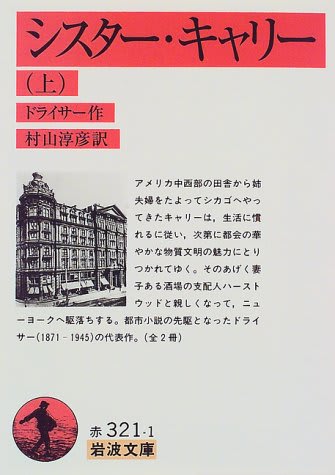 シスター・キャリー

(上)

ドライサー作

村山淳彦訳

アメリカ中西部の田舎から姉夫婦をたよってシカゴへやってきたキャリーは，生活に慣れるに従い，次第に都会の華やかな物質文明の魅力にとりつかれてゆく。そのあげく妻子ある酒場の支配人ハーストウッドと親しくなって，ニューヨークへ駆落ちする。都市小説の先駆となったドライサー(1871－1945)の代表作。(全2冊)

赤 321-1
岩波文庫